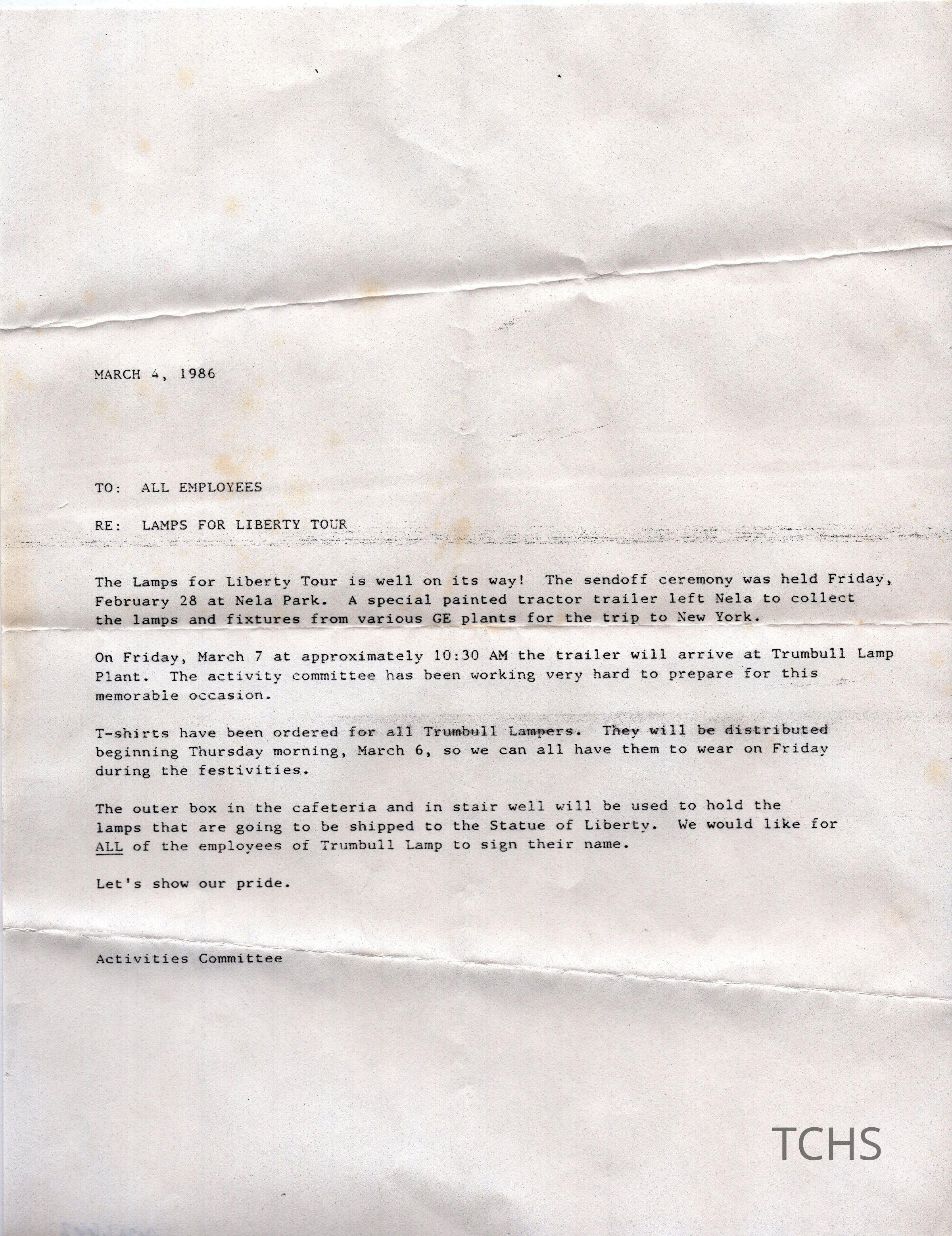 MARCH 4, 1986

TO: ALL EMPLOYEES

RE: LAMPS FOR LIBERTY TOUR

The Lamps for Liberty Tour is well on its way! The sendoff ceremony was held Friday, February 28 at Nela Park. A special painted tractor trailer left Nela to collect the lamps and fixtures from various GE plants for the trip to New York.

On Friday, March 7 at approximately 10:30 AM the trailer will arrive at Trumbull Lamp Plant. The activity committee has been working very hard to prepare for this memorable occasion.

T-shirts have been ordered for all Trumbull Lampers. They will be distributed beginning Thursday morning, March 6, so we can all have them to wear on Friday during the festivities.

The outer box in the cafeteria and in stair well will be used to hold the lamps that are going to be shipped to the Statue of Liberty. We would like for ALL of the employees of Trumbull Lamp to sign their name.

Let's show our pride.

Activities Committee

TCHS